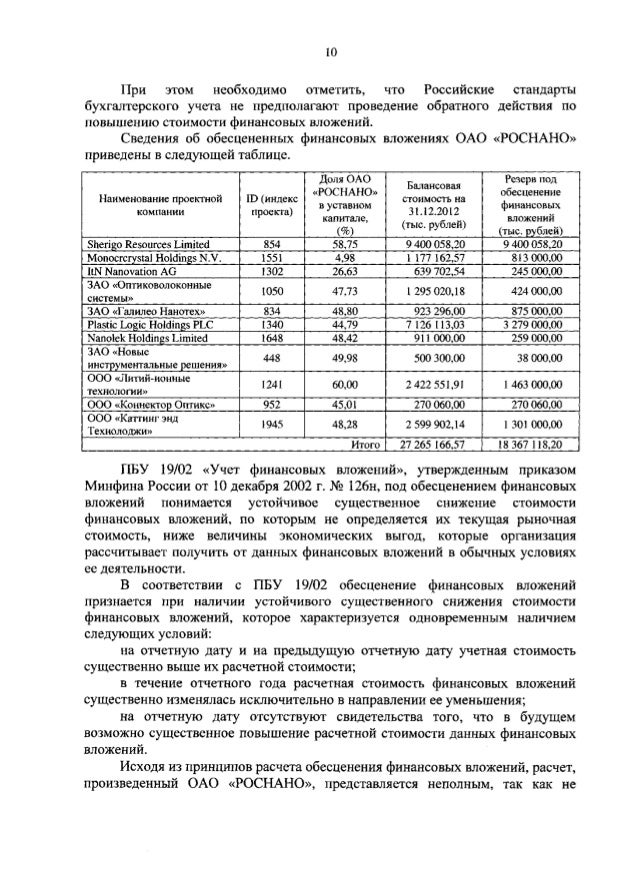 10

При этом необходимо отметить, что Российские стандарты бухгалтерского учета не предполагают проведение обратного действия по повышению стоимости финансовых вложений.

Сведения об обесцененных финансовых вложениях ОАО «РОСНАНО» приведены в следующей таблице.

| Наименование проектной компании | ID (индекс проекта) | Доля ОАО «РОСНАНО» в уставном капитале, (%) | Балансовая стоимость на 31.12.2012 (тыс. рублей) | Резерв под обесценение финансовых вложений (тыс. рублей) |
|---|---|---|---|---|
| Sherigo Resources Limited | 854 | 58,75 | 9 400 058,20 | 9 400 058,20 |
| Monocrcrystal Holdings N.V. | 1551 | 4,98 | 1 177 162,57 | 813 000,00 |
| ItN Nanovation AG | 1302 | 26,63 | 639 702,54 | 245 000,00 |
| ЗАО «Оптиковолоконные системы» | 1050 | 47,73 | 1 295 020,18 | 424 000,00 |
| ЗАО «Галилео Нанотех» | 834 | 48,80 | 923 296,00 | 875 000,00 |
| Plastic Logic Holdings PLC | 1340 | 44,79 | 7 126 113,03 | 3 279 000,00 |
| Nanolek Holdings Limited | 1648 | 48,42 | 911 000,00 | 259 000,00 |
| ЗАО «Новые инструментальные решения» | 448 | 49,98 | 500 300,00 | 38 000,00 |
| ООО «Литий-ионные технологии» | 1241 | 60,00 | 2 422 551,91 | 1 463 000,00 |
| ООО «Коннектор Оптикс» | 952 | 45,01 | 270 060,00 | 270 060,00 |
| ООО «Каттинг энд Технолоджи» | 1945 | 48,28 | 2 599 902,14 | 1 301 000,00 |
| | | Итого | 27 265 166,57 | 18 367 118,20 |

ПБУ 19/02 «Учет финансовых вложений», утвержденным приказом Минфина России от 10 декабря 2002 г. № 126н, под обесценением финансовых вложений понимается устойчивое существенное снижение стоимости финансовых вложений, по которым не определяется их текущая рыночная стоимость, ниже величины экономических выгод, которые организация рассчитывает получить от данных финансовых вложений в обычных условиях ее деятельности.

В соответствии с ПБУ 19/02 обесценение финансовых вложений признается при наличии устойчивого существенного снижения стоимости финансовых вложений, которое характеризуется одновременным наличием следующих условий:

на отчетную дату и на предыдущую отчетную дату учетная стоимость существенно выше их расчетной стоимости;

в течение отчетного года расчетная стоимость финансовых вложений существенно изменялась исключительно в направлении ее уменьшения;

на отчетную дату отсутствуют свидетельства того, что в будущем возможно существенное повышение расчетной стоимости данных финансовых вложений.

Исходя из принципов расчета обесценения финансовых вложений, расчет, произведенный ОАО «РОСНАНО», представляется неполным, так как не